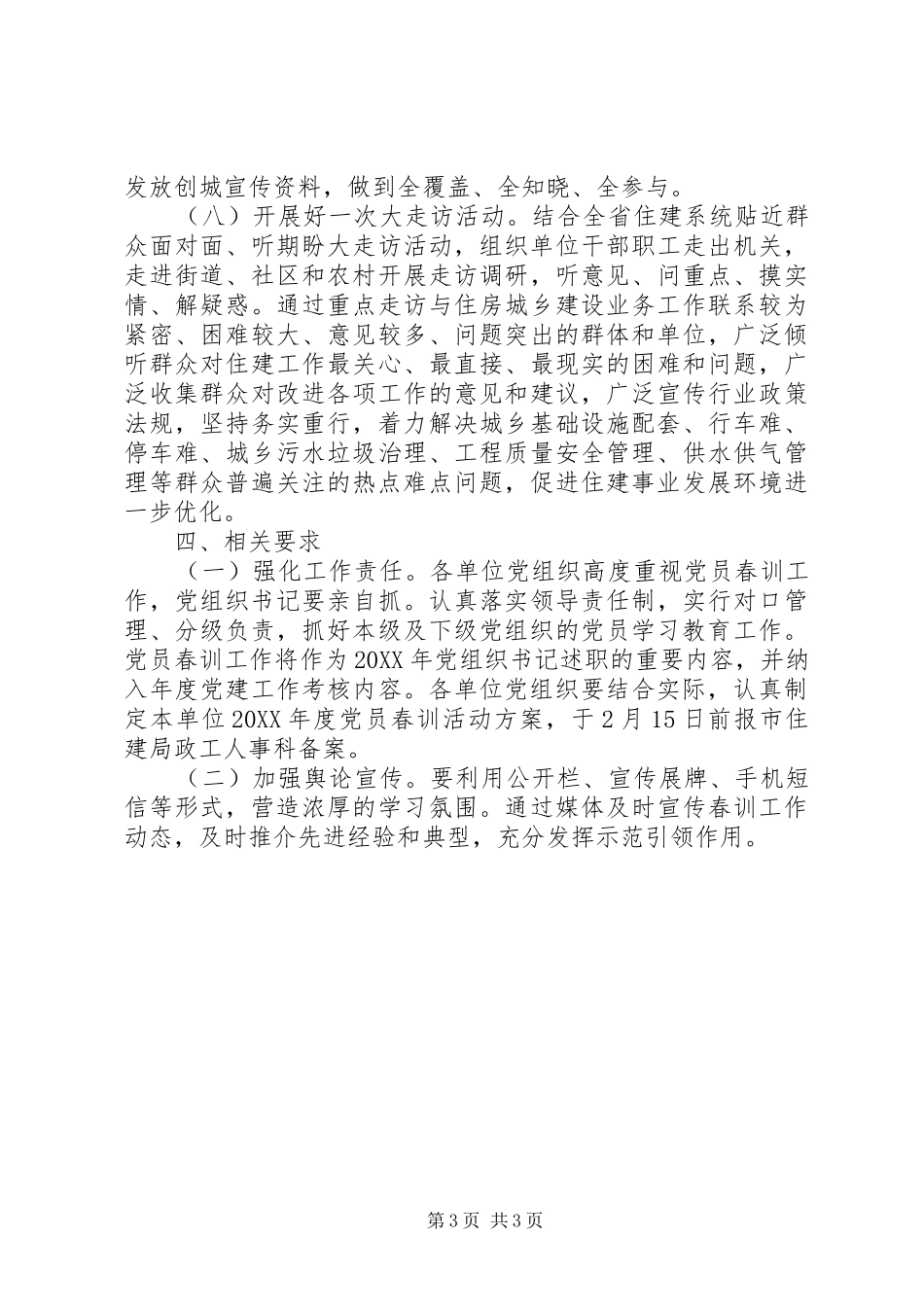 发放创城宣传资料，做到全覆盖、全知晓、全参与。

（八）开展好一次大走访活动。结合全省住建系统贴近群众面对面、听期盼大走访活动，组织单位干部职工走出机关，走进街道、社区和农村开展走访调研，听意见、问重点、摸实情、解疑惑。通过重点走访与住房城乡建设业务工作联系较为紧密、困难较大、意见较多、问题突出的群体和单位，广泛倾听群众对住建工作最关心、最直接、最现实的困难和问题，广泛收集群众对改进各项工作的意见和建议，广泛宣传行业政策法规，坚持务实重行，着力解决城乡基础设施配套、行车难、停车难、城乡污水垃圾治理、工程质量安全管理、供水供气管理等群众普遍关注的热点难点问题，促进住建事业发展环境进一步优化。

四、相关要求

（一）强化工作责任。各单位党组织高度重视党员春训工作，党组织书记要亲自抓。认真落实领导责任制，实行对口管理、分级负责，抓好本级及下级党组织的党员学习教育工作。党员春训工作将作为20XX年党组织书记述职的重要内容，并纳入年度党建工作考核内容。各单位党组织要结合实际，认真制定本单位20XX年度党员春训活动方案，于2月15日前报市住建局政工人事科备案。

（二）加强舆论宣传。要利用公开栏、宣传展牌、手机短信等形式，营造浓厚的学习氛围。通过媒体及时宣传春训工作动态，及时推介先进经验和典型，充分发挥示范引领作用。

第3页 共3页